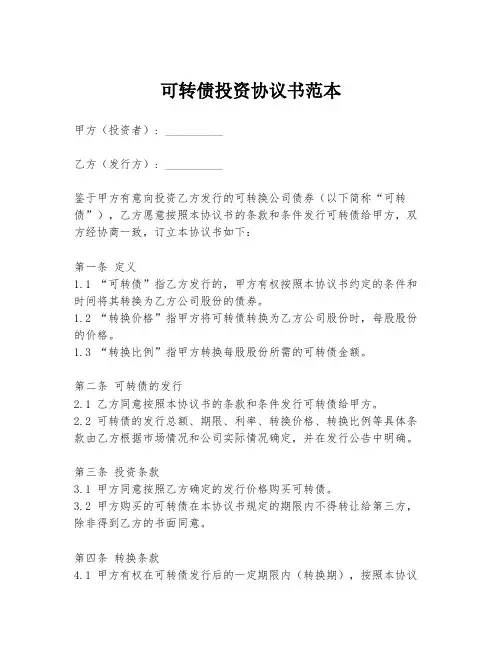 可转债投资协议书范本

甲方（投资者）：__________

乙方（发行方）：__________

鉴于甲方有意向投资乙方发行的可转换公司债券（以下简称“可转债”），乙方愿意按照本协议书的条款和条件发行可转债给甲方，双方经协商一致，订立本协议书如下：

第一条 定义
1.1 “可转债”指乙方发行的，甲方有权按照本协议书约定的条件和时间将其转换为乙方公司股份的债券。
1.2 “转换价格”指甲方将可转债转换为乙方公司股份时，每股股份的价格。
1.3 “转换比例”指甲方转换每股股份所需的可转债金额。

第二条 可转债的发行
2.1 乙方同意按照本协议书的条款和条件发行可转债给甲方。
2.2 可转债的发行总额、期限、利率、转换价格、转换比例等具体条款由乙方根据市场情况和公司实际情况确定，并在发行公告中明确。

第三条 投资条款
3.1 甲方同意按照乙方确定的发行价格购买可转债。
3.2 甲方购买的可转债在本协议书规定的期限内不得转让给第三方，除非得到乙方的书面同意。

第四条 转换条款
4.1 甲方有权在可转债发行后的一定期限内（转换期），按照本协议